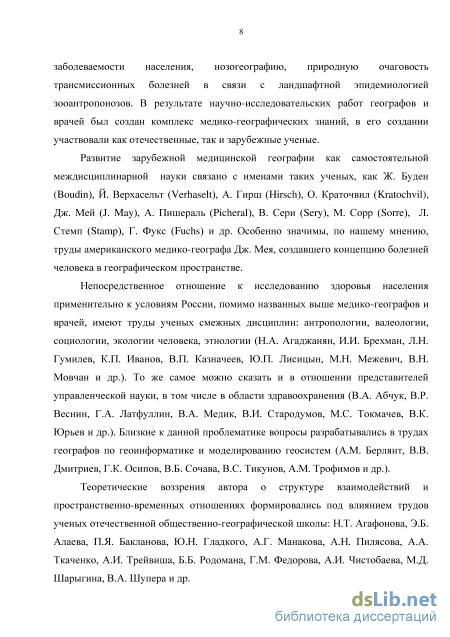 8

заболеваемости населения, нозогеографию, природную очаговость трансмиссионных болезней в связи с ландшафтной эпидемиологией зооантропонозов. В результате научно-исследовательских работ географов и врачей был создан комплекс медико-географических знаний, в его создании участвовали как отечественные, так и зарубежные ученые.

Развитие зарубежной медицинской географии как самостоятельной междисциплинарной науки связано с именами таких ученых, как Ж. Буден (Boudin), Й. Верхасельт (Verhaselt), А. Гирш (Hirsch), О. Краточвил (Kratochvil), Дж. Мей (J. May), А. Пишераль (Picheral), В. Сери (Sery), М. Сорр (Sorre), Л. Стемп (Stamp), Г. Фукс (Fuchs) и др. Особенно значимы, по нашему мнению, труды американского медико-географа Дж. Мея, создавшего концепцию болезней человека в географическом пространстве.

Непосредственное отношение к исследованию здоровья населения применительно к условиям России, помимо названных выше медико-географов и врачей, имеют труды ученых смежных дисциплин: антропологии, валеологии, социологии, экологии человека, этнологии (Н.А. Агаджанян, И.И. Брехман, Л.Н. Гумилев, К.П. Иванов, В.П. Казначеев, Ю.П. Лисицын, М.Н. Межевич, В.Н. Мовчан и др.). То же самое можно сказать и в отношении представителей управленческой науки, в том числе в области здравоохранения (В.А. Абчук, В.Р. Веснин, Г.А. Латфуллин, В.А. Медик, В.И. Стародумов, М.С. Токмачев, В.К. Юрьев и др.). Близкие к данной проблематике вопросы разрабатывались в трудах географов по геоинформатике и моделированию геосистем (А.М. Берлянт, В.В. Дмитриев, Г.К. Осипов, В.Б. Сочава, В.С. Тикунов, А.М. Трофимов и др.).

Теоретические воззрения автора о структуре взаимодействий и пространственно-временных отношениях формировались под влиянием трудов ученых отечественной общественно-географической школы: Н.Т. Агафонова, Э.Б. Алаева, П.Я. Бакланова, Ю.Н. Гладкого, А.Г. Манакова, А.Н. Пилясова, А.А. Ткаченко, А.И. Трейвиша, Б.Б. Родомана, Г.М. Федорова, А.И. Чистобаева, М.Д. Шарыгина, В.А. Шупера и др.

dsLib.net
библиотека диссертаций